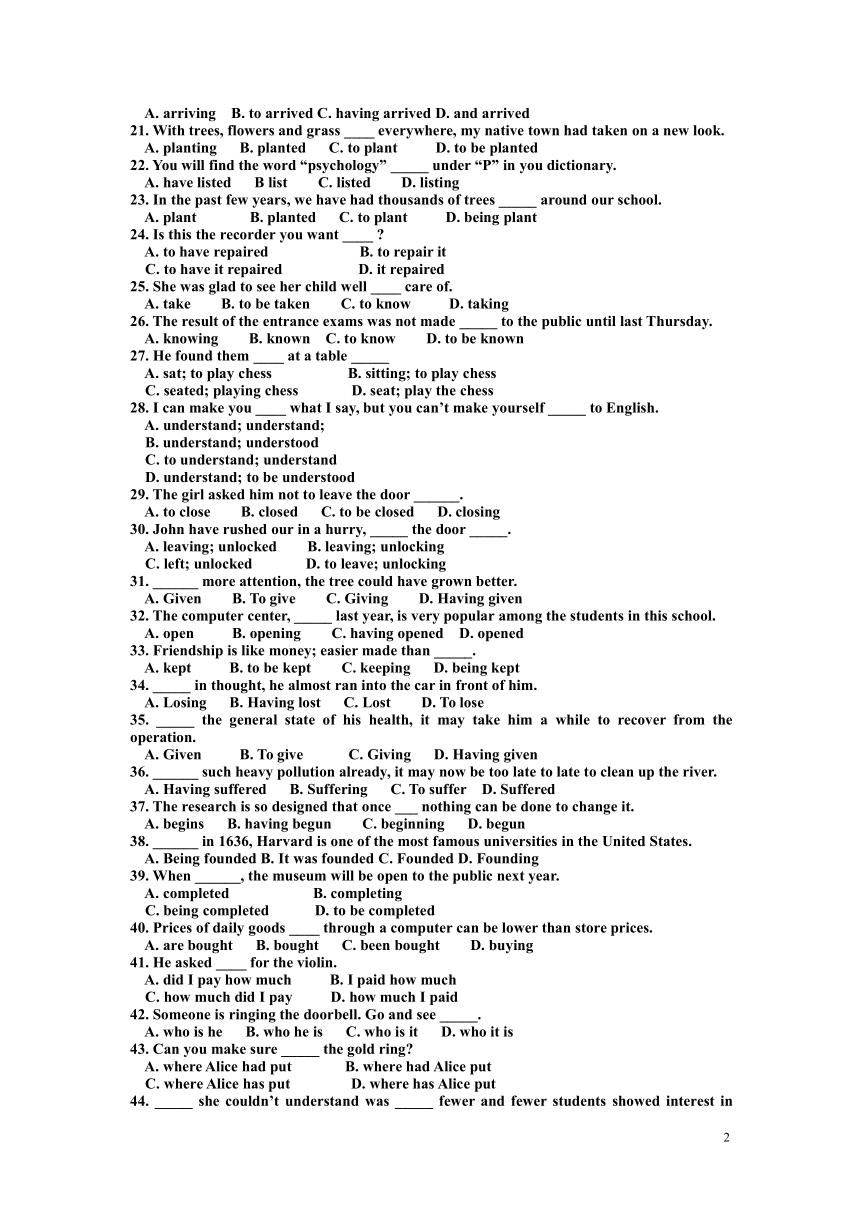 A. arriving B. to arrived C. having arrived D. and arrived
21. With trees, flowers and grass ____ everywhere, my native town had taken on a new look.
A. planting B. planted C. to plant D. to be planted
22. You will find the word “psychology” _____ under “P” in you dictionary.
A. have listed B list C. listed D. listing
23. In the past few years, we have had thousands of trees _____ around our school.
A. plant B. planted C. to plant D. being plant
24. Is this the recorder you want ____ ?
A. to have repaired B. to repair it
C. to have it repaired D. it repaired
25. She was glad to see her child well ____ care of.
A. take B. to be taken C. to know D. taking
26. The result of the entrance exams was not made _____ to the public until last Thursday.
A. knowing B. known C. to know D. to be known
27. He found them ____ at a table _____
A. sat; to play chess B. sitting; to play chess
C. seated; playing chess D. seat; play the chess
28. I can make you ____ what I say, but you can’t make yourself _____ to English.
A. understand; understand;
B. understand; understood
C. to understand; understand
D. understand; to be understood
29. The girl asked him not to leave the door ______.
A. to close B. closed C. to be closed D. closing
30. John have rushed our in a hurry, _____ the door _____.
A. leaving; unlocked B. leaving; unlocking
C. left; unlocked D. to leave; unlocking
31. ______ more attention, the tree could have grown better.
A. Given B. To give C. Giving D. Having given
32. The computer center, _____ last year, is very popular among the students in this school.
A. open B. opening C. having opened D. opened
33. Friendship is like money; easier made than _____.
A. kept B. to be kept C. keeping D. being kept
34. _____ in thought, he almost ran into the car in front of him.
A. Losing B. Having lost C. Lost D. To lose
35. _____ the general state of his health, it may take him a while to recover from the operation.
A. Given B. To give C. Giving D. Having given
36. ______ such heavy pollution already, it may now be too late to late to clean up the river.
A. Having suffered B. Suffering C. To suffer D. Suffered
37. The research is so designed that once ___ nothing can be done to change it.
A. begins B. having begun C. beginning D. begun
38. ______ in 1636, Harvard is one of the most famous universities in the United States.
A. Being founded B. It was founded C. Founded D. Founding
39. When ______, the museum will be open to the public next year.
A. completed B. completing
C. being completed D. to be completed
40. Prices of daily goods ____ through a computer can be lower than store prices.
A. are bought B. bought C. been bought D. buying
41. He asked ____ for the violin.
A. did I pay how much B. I paid how much
C. how much did I pay D. how much I paid
42. Someone is ringing the doorbell. Go and see _____.
A. who is he B. who he is C. who is it D. who it is
43. Can you make sure _____ the gold ring?
A. where Alice had put B. where had Alice put
C. where Alice has put D. where has Alice put
44. _____ she couldn’t understand was _____ fewer and fewer students showed interest in

2